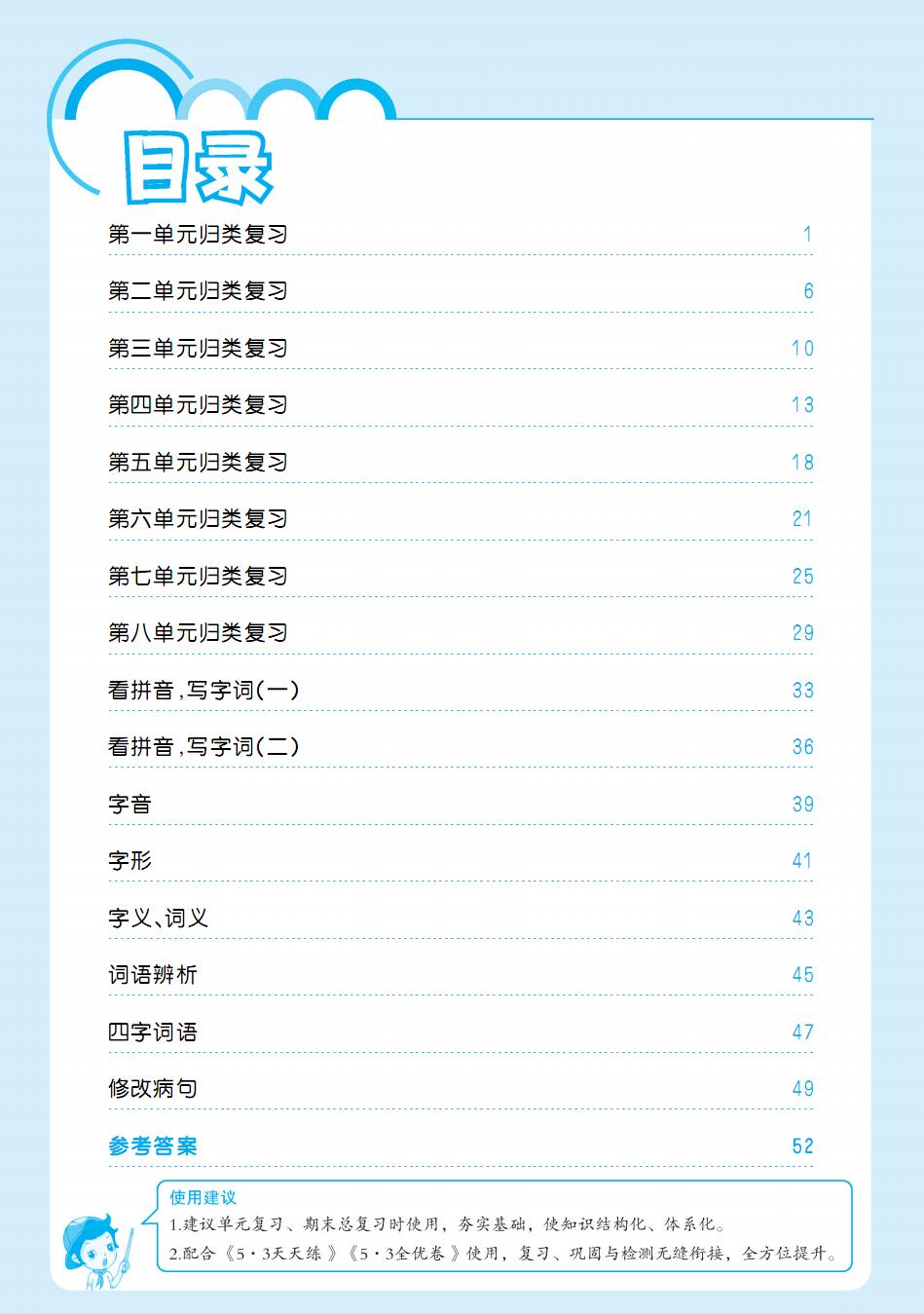 目录

第一单元归类复习 1

第二单元归类复习 6

第三单元归类复习 10

第四单元归类复习 13

第五单元归类复习 18

第六单元归类复习 21

第七单元归类复习 25

第八单元归类复习 29

看拼音,写字词(一) 33

看拼音,写字词(二) 36

字音 39

字形 41

字义、词义 43

词语辨析 45

四字词语 47

修改病句 49

参考答案 52

使用建议
1.建议单元复习、期末总复习时使用，夯实基础，使知识结构化、体系化。
2.配合《5·3天天练》《5·3全优卷》使用，复习、巩固与检测无缝衔接，全方位提升。